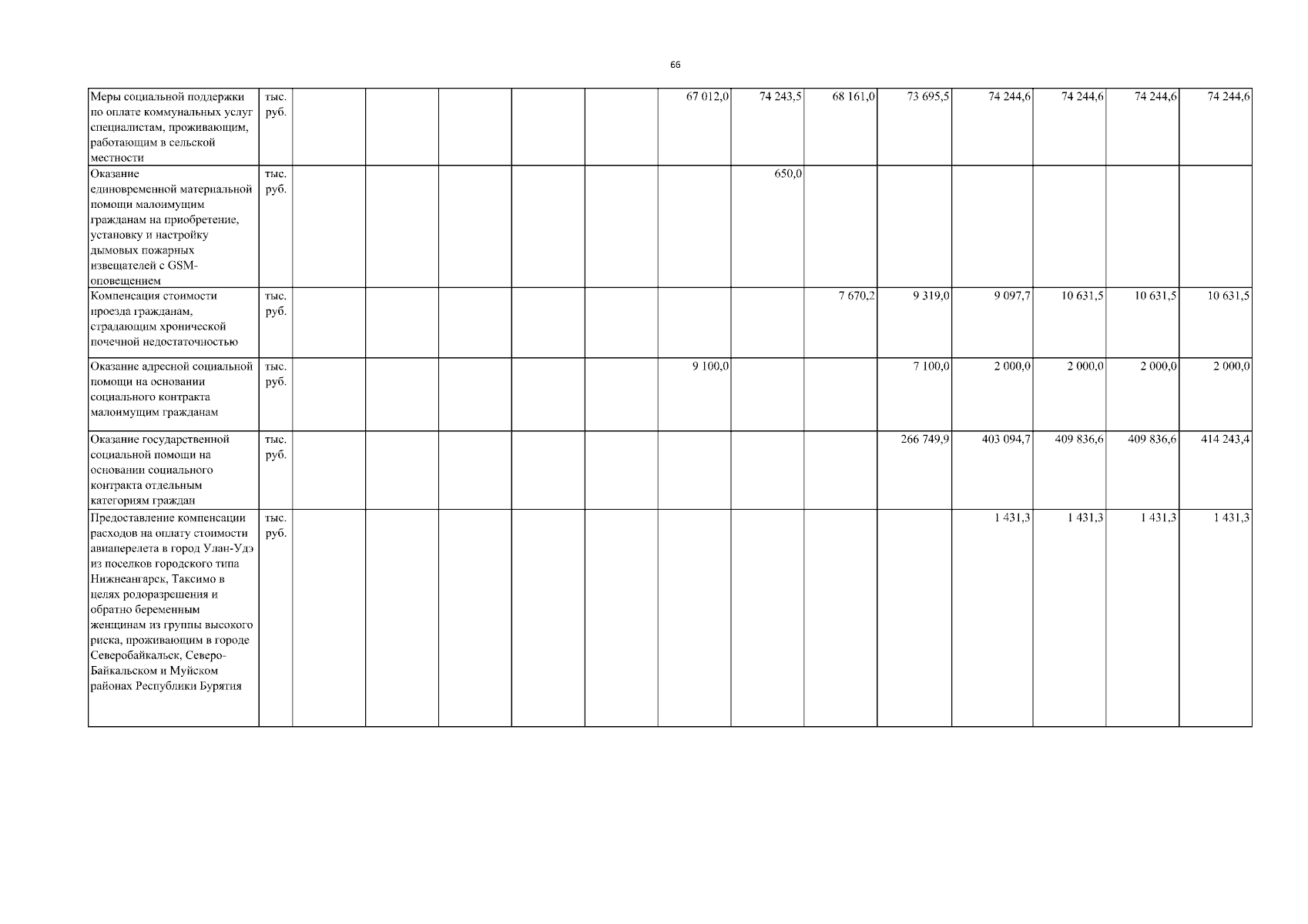 66

| Меры социальной поддержки по оплате коммунальных услуг специалистам, проживающим, работающим в сельской местности | тыс. руб. | | | | | | 67 012,0 | 74 243,5 | 68 161,0 | 73 695,5 | 74 244,6 | 74 244,6 | 74 244,6 | 74 244,6 |
|---|---|---|---|---|---|---|---|---|---|---|---|---|---|---|
| Оказание единовременной материальной помощи малоимущим гражданам на приобретение, установку и настройку дымовых пожарных извещателей с GSM-оповещением | тыс. руб. | | | | | | | 650,0 | | | | | | |
| Компенсация стоимости проезда гражданам, страдающим хронической почечной недостаточностью | тыс. руб. | | | | | | | | 7 670,2 | 9 319,0 | 9 097,7 | 10 631,5 | 10 631,5 | 10 631,5 |
| Оказание адресной социальной помощи на основании социального контракта малоимущим гражданам | тыс. руб. | | | | | | 9 100,0 | | | 7 100,0 | 2 000,0 | 2 000,0 | 2 000,0 | 2 000,0 |
| Оказание государственной социальной помощи на основании социального контракта отдельным категориям граждан | тыс. руб. | | | | | | | | | 266 749,9 | 403 094,7 | 409 836,6 | 409 836,6 | 414 243,4 |
| Предоставление компенсации расходов на оплату стоимости авиаперелета в город Улан-Удэ из поселков городского типа Нижнеангарск, Таксимо в целях родоразрешения и обратно беременным женщинам из группы высокого риска, проживающим в городе Северобайкальск, Северо-Байкальском и Муйском районах Республики Бурятия | тыс. руб. | | | | | | | | | | 1 431,3 | 1 431,3 | 1 431,3 | 1 431,3 |